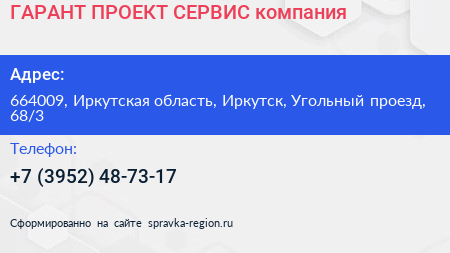 ГАРАНТ ПРОЕКТ СЕРВИС компания

Адрес:

664009, Иркутская область, Иркутск, Угольный проезд, 68/3

Телефон:

+7 (3952) 48-73-17

Сформированно на сайте spravka-region.ru